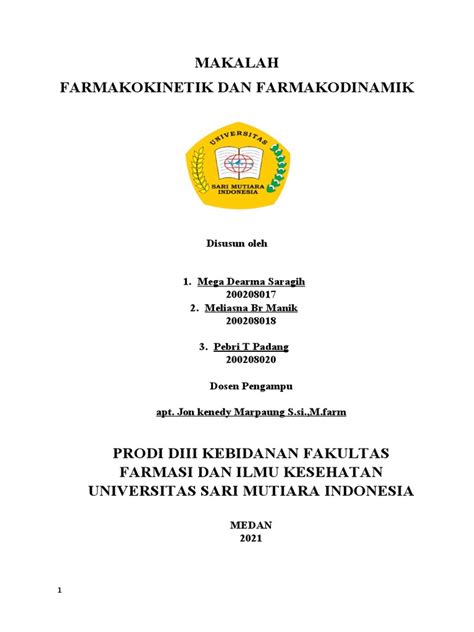 MAKALAH
FARMAKOKINETIK DAN FARMAKODINAMIK

UNIVERSITAS
SARI MUTIARA INDONESIA

Disusun oleh

1. Mega Dearma Saragih
200208017
2. Meliasna Br Manik
200208018

3. Pebri T Padang
200208020

Dosen Pengampu

apt. Jon kenedy Marpaung S.si.,M.farm

PRODI DIII KEBIDANAN FAKULTAS FARMASI DAN ILMU KESEHATAN UNIVERSITAS SARI MUTIARA INDONESIA

MEDAN
2021

1